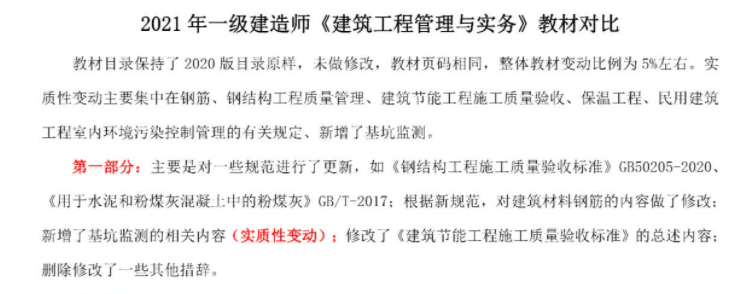 2021 年一级建造师《建筑工程管理与实务》教材对比

教材目录保持了 2020 版目录原样，未做修改，教材页码相同，整体教材变动比例为 5%左右。实质性变动主要集中在钢筋、钢结构工程质量管理、建筑节能工程施工质量验收、保温工程、民用建筑工程室内环境污染控制管理的有关规定、新增了基坑监测。

第一部分：主要是对一些规范进行了更新，如《钢结构工程施工质量验收标准》GB50205-2020、《用于水泥和粉煤灰混凝土中的粉煤灰》GB/T-2017；根据新规范，对建筑材料钢筋的内容做了修改；新增了基坑监测的相关内容（实质性变动）；修改了《建筑节能工程施工质量验收标准》的总述内容；删除修改了一些其他措辞。